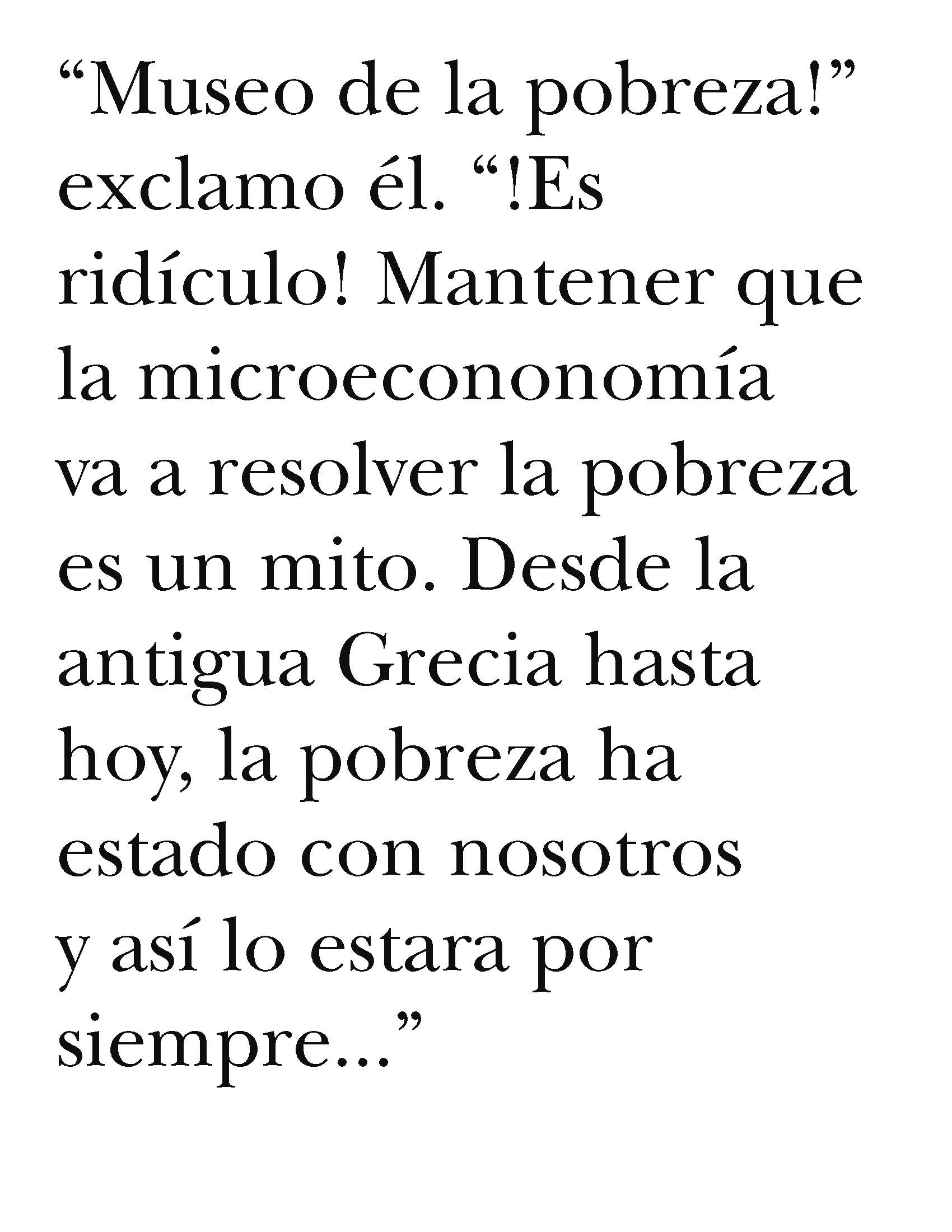 "Museo de la pobreza!" exclamo él. "!Es ridículo! Mantener que la microecononomía va a resolver la pobreza es un mito. Desde la antigua Grecia hasta hoy, la pobreza ha estado con nosotros y así lo estara por siempre..."